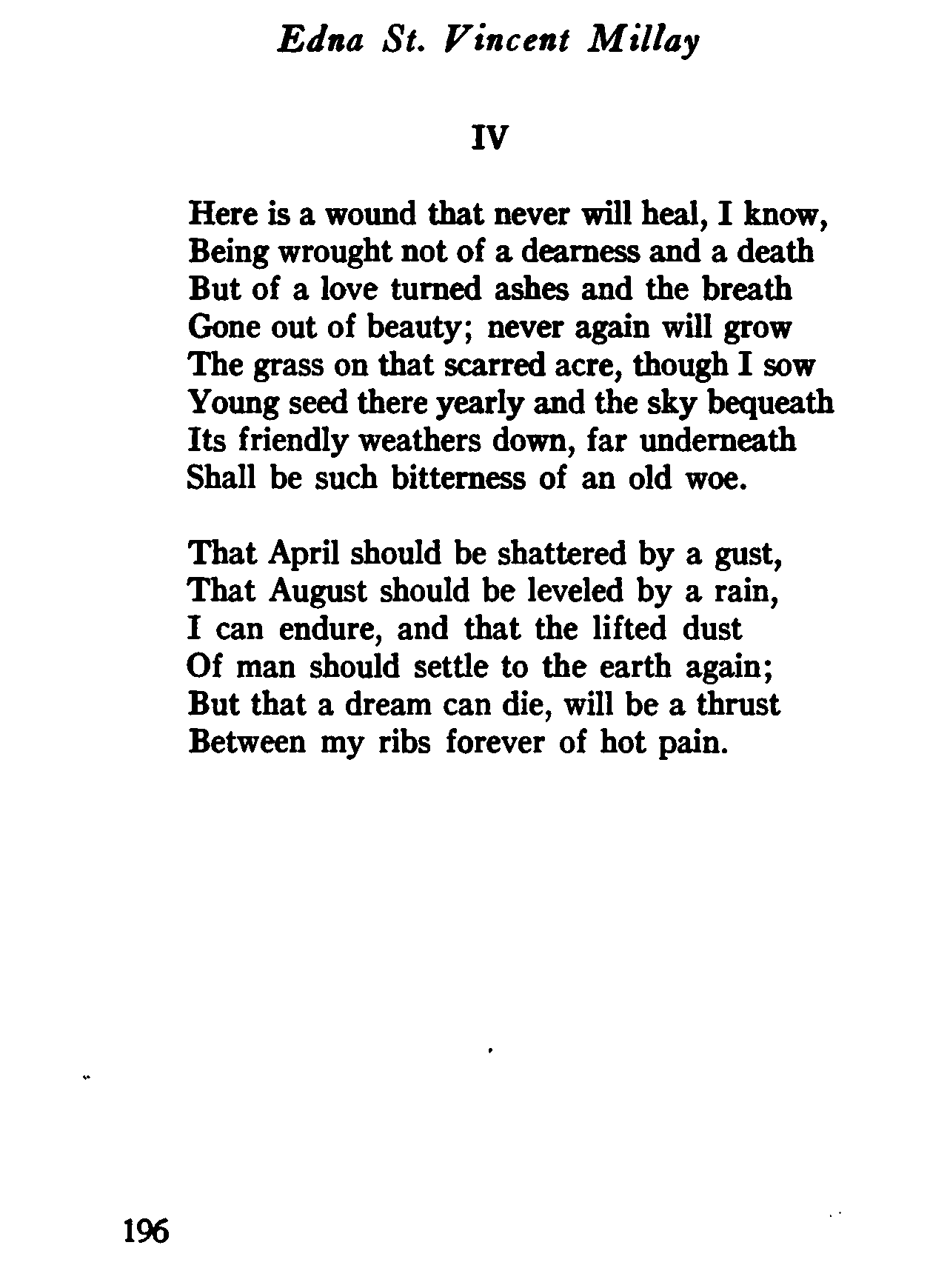 Edna St. Vincent Millay

IV

Here is a wound that never will heal, I know,
Being wrought not of a dearness and a death
But of a love turned ashes and the breath
Gone out of beauty; never again will grow
The grass on that scarred acre, though I sow
Young seed there yearly and the sky bequeath
Its friendly weathers down, far underneath
Shall be such bitterness of an old woe.

That April should be shattered by a gust,
That August should be leveled by a rain,
I can endure, and that the lifted dust
Of man should settle to the earth again;
But that a dream can die, will be a thrust
Between my ribs forever of hot pain.

196